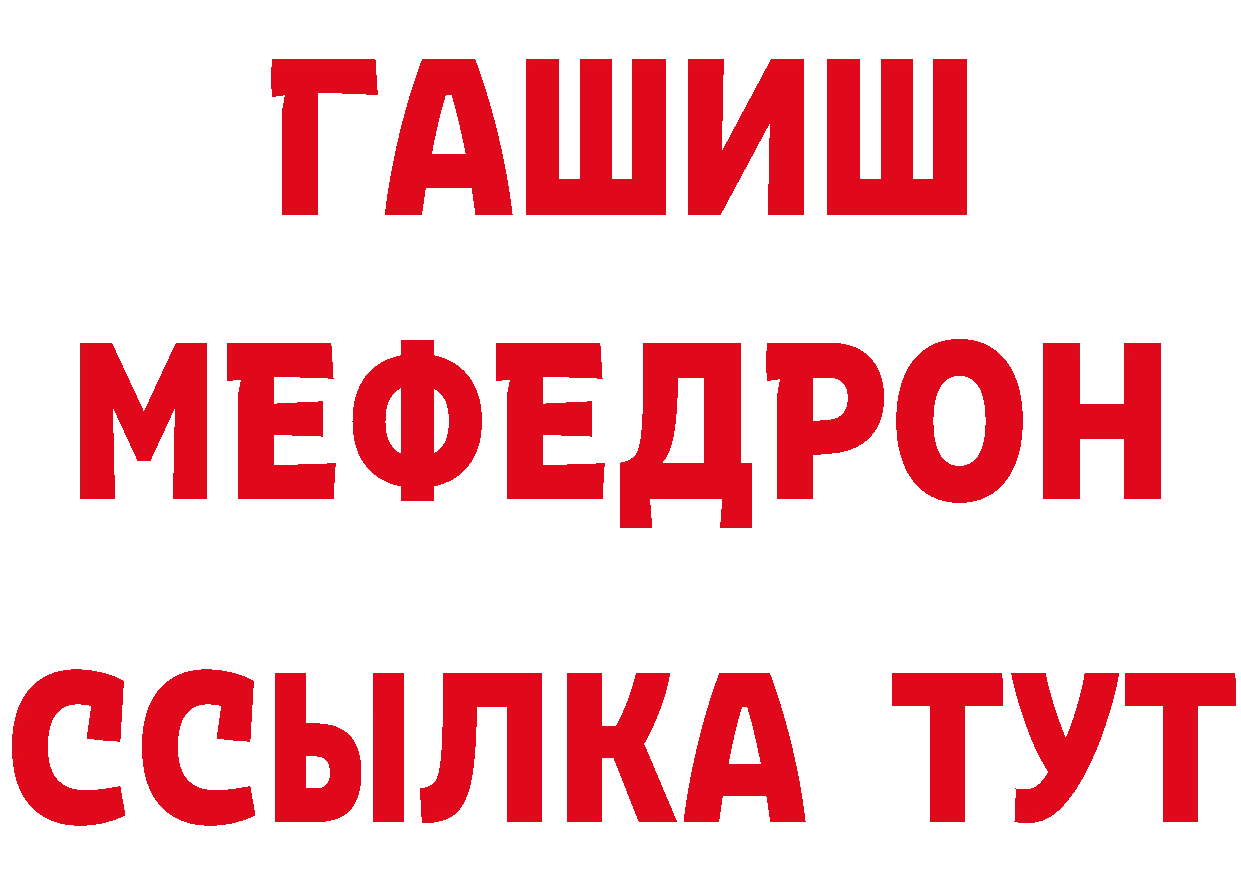 ГАШИШ
МЕФЕДРОН
ССЫЛКА ТУТ